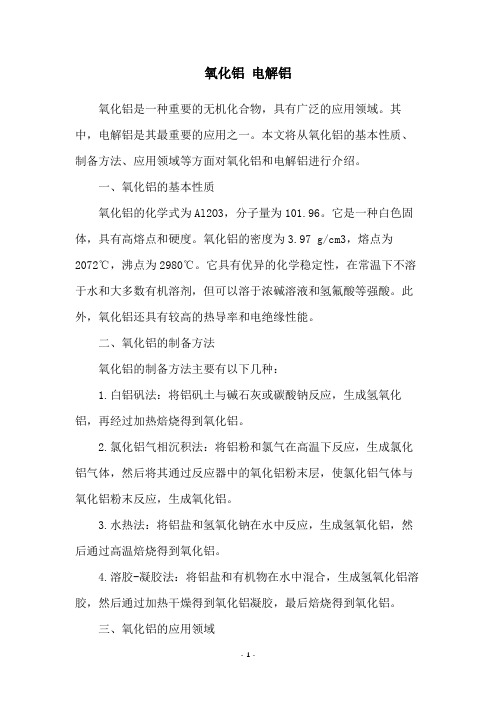 氧化铝 电解铝

氧化铝是一种重要的无机化合物，具有广泛的应用领域。其中，电解铝是其最重要的应用之一。本文将从氧化铝的基本性质、制备方法、应用领域等方面对氧化铝和电解铝进行介绍。

一、氧化铝的基本性质

氧化铝的化学式为Al2O3，分子量为101.96。它是一种白色固体，具有高熔点和硬度。氧化铝的密度为3.97 g/cm3，熔点为2072℃，沸点为2980℃。它具有优异的化学稳定性，在常温下不溶于水和大多数有机溶剂，但可以溶于浓碱溶液和氢氟酸等强酸。此外，氧化铝还具有较高的热导率和电绝缘性能。

二、氧化铝的制备方法

氧化铝的制备方法主要有以下几种：

1.白铝矾法：将铝矾土与碱石灰或碳酸钠反应，生成氢氧化铝，再经过加热焙烧得到氧化铝。

2.氯化铝气相沉积法：将铝粉和氯气在高温下反应，生成氯化铝气体，然后将其通过反应器中的氧化铝粉末层，使氯化铝气体与氧化铝粉末反应，生成氧化铝。

3.水热法：将铝盐和氢氧化钠在水中反应，生成氢氧化铝，然后通过高温焙烧得到氧化铝。

4.溶胶-凝胶法：将铝盐和有机物在水中混合，生成氢氧化铝溶胶，然后通过加热干燥得到氧化铝凝胶，最后焙烧得到氧化铝。

三、氧化铝的应用领域

- 1 -